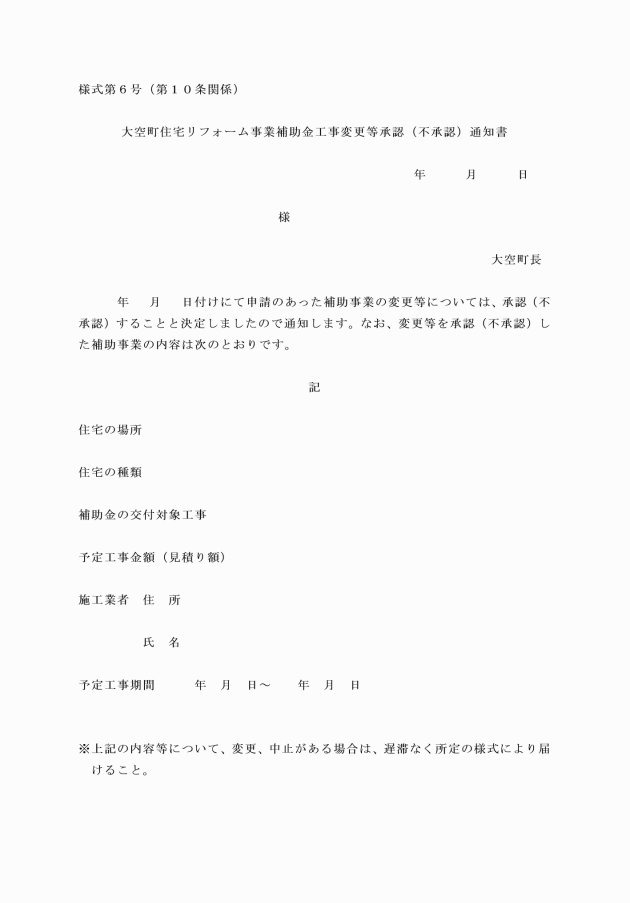 様式第６号（第１０条関係）

大空町住宅リフォーム事業補助金工事変更等承認（不承認）通知書

年　　月　　日

様

大空町長

年　　月　　日付けにて申請のあった補助事業の変更等については、承認（不承認）することと決定しましたので通知します。なお、変更等を承認（不承認）した補助事業の内容は次のとおりです。

記

住宅の場所

住宅の種類

補助金の交付対象工事

予定工事金額（見積り額）

施工業者　住　所

氏　名

予定工事期間　　年　月　日～　　年　月　日

※上記の内容等について、変更、中止がある場合は、遅滞なく所定の様式により届けること。